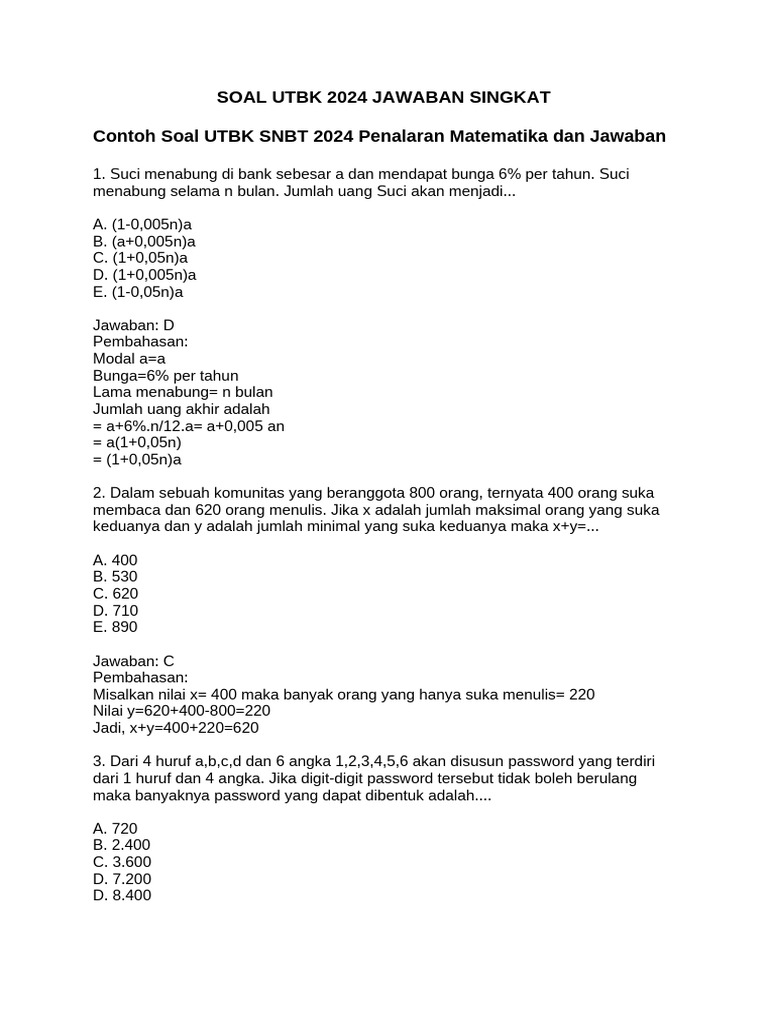 SOAL UTBK 2024 JAWABAN SINGKAT

Contoh Soal UTBK SNBT 2024 Penalaran Matematika dan Jawaban

1. Suci menabung di bank sebesar a dan mendapat bunga 6% per tahun. Suci menabung selama n bulan. Jumlah uang Suci akan menjadi...

A. (1-0,005n)a
B. (a+0,005n)a
C. (1+0,05n)a
D. (1+0,005n)a
E. (1-0,05n)a

Jawaban: D
Pembahasan:
Modal a=a
Bunga=6% per tahun
Lama menabung= n bulan
Jumlah uang akhir adalah
= a+6%.n/12.a= a+0,005 an
= a(1+0,05n)
= (1+0,05n)a

2. Dalam sebuah komunitas yang beranggota 800 orang, ternyata 400 orang suka membaca dan 620 orang menulis. Jika x adalah jumlah maksimal orang yang suka keduanya dan y adalah jumlah minimal yang suka keduanya maka x+y=...

A. 400
B. 530
C. 620
D. 710
E. 890

Jawaban: C
Pembahasan:
Misalkan nilai x= 400 maka banyak orang yang hanya suka menulis= 220
Nilai y=620+400-800=220
Jadi, x+y=400+220=620

3. Dari 4 huruf a,b,c,d dan 6 angka 1,2,3,4,5,6 akan disusun password yang terdiri dari 1 huruf dan 4 angka. Jika digit-digit password tersebut tidak boleh berulang maka banyaknya password yang dapat dibentuk adalah....

A. 720
B. 2.400
C. 3.600
D. 7.200
D. 8.400